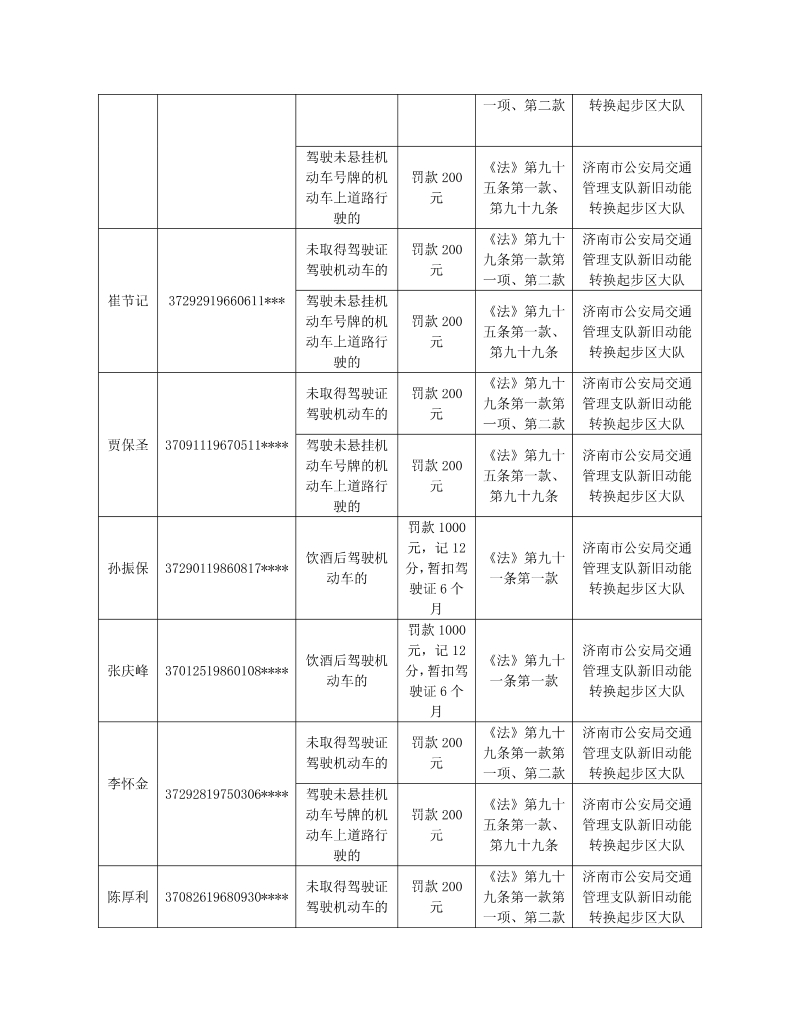 | | | | | 一项、第二款 | 转换起步区大队 |
|---|---|---|---|---|---|
| | | 驾驶未悬挂机动车号牌的机动车上道路行驶的 | 罚款 200 元 | 《法》第九十五条第一款、第九十九条 | 济南市公安局交通管理支队新旧动能转换起步区大队 |
| 崔节记 | 37292919660611*** | 未取得驾驶证驾驶机动车的 | 罚款 200 元 | 《法》第九十九条第一款第一项、第二款 | 济南市公安局交通管理支队新旧动能转换起步区大队 |
| | | 驾驶未悬挂机动车号牌的机动车上道路行驶的 | 罚款 200 元 | 《法》第九十五条第一款、第九十九条 | 济南市公安局交通管理支队新旧动能转换起步区大队 |
| 贾保圣 | 37091119670511**** | 未取得驾驶证驾驶机动车的 | 罚款 200 元 | 《法》第九十九条第一款第一项、第二款 | 济南市公安局交通管理支队新旧动能转换起步区大队 |
| | | 驾驶未悬挂机动车号牌的机动车上道路行驶的 | 罚款 200 元 | 《法》第九十五条第一款、第九十九条 | 济南市公安局交通管理支队新旧动能转换起步区大队 |
| 孙振保 | 37290119860817**** | 饮酒后驾驶机动车的 | 罚款 1000 元，记 12 分，暂扣驾驶证 6 个月 | 《法》第九十一条第一款 | 济南市公安局交通管理支队新旧动能转换起步区大队 |
| 张庆峰 | 37012519860108**** | 饮酒后驾驶机动车的 | 罚款 1000 元，记 12 分，暂扣驾驶证 6 个月 | 《法》第九十一条第一款 | 济南市公安局交通管理支队新旧动能转换起步区大队 |
| 李怀金 | 37292819750306**** | 未取得驾驶证驾驶机动车的 | 罚款 200 元 | 《法》第九十九条第一款第一项、第二款 | 济南市公安局交通管理支队新旧动能转换起步区大队 |
| | | 驾驶未悬挂机动车号牌的机动车上道路行驶的 | 罚款 200 元 | 《法》第九十五条第一款、第九十九条 | 济南市公安局交通管理支队新旧动能转换起步区大队 |
| 陈厚利 | 37082619680930**** | 未取得驾驶证驾驶机动车的 | 罚款 200 元 | 《法》第九十九条第一款第一项、第二款 | 济南市公安局交通管理支队新旧动能转换起步区大队 |